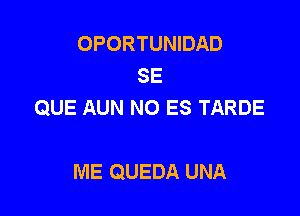 OPORTUNIDAD
SE
QUE AUN NO ES TARDE

ME QUEDA UNA